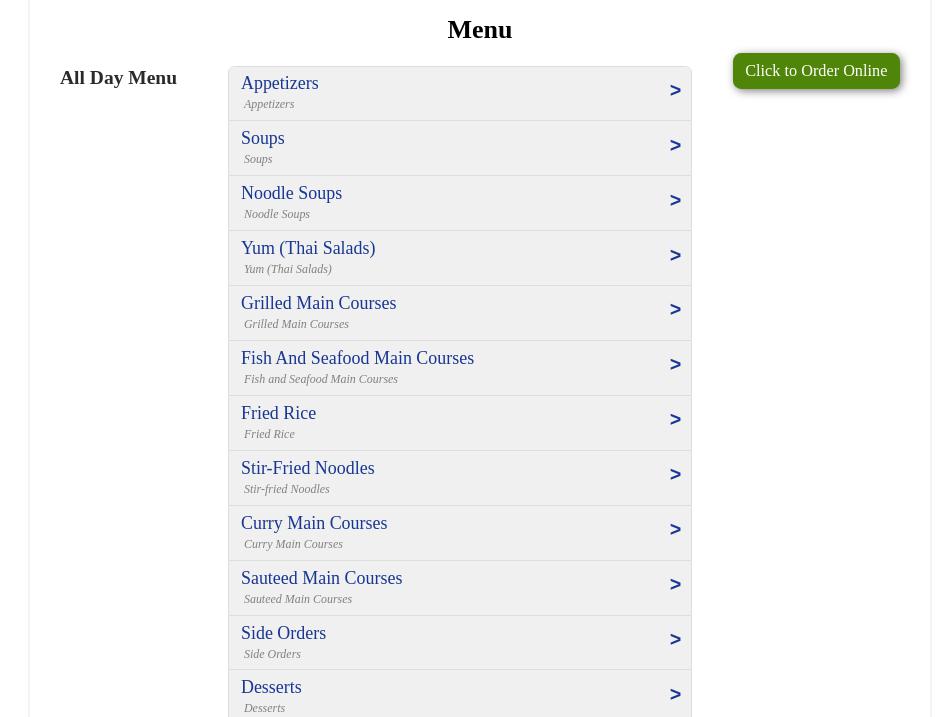 Menu

All Day Menu

Appetizers
Appetizers
>

Soups
Soups
>

Noodle Soups
Noodle Soups
>

Yum (Thai Salads)
Yum (Thai Salads)
>

Grilled Main Courses
Grilled Main Courses
>

Fish And Seafood Main Courses
Fish and Seafood Main Courses
>

Fried Rice
Fried Rice
>

Stir-Fried Noodles
Stir-fried Noodles
>

Curry Main Courses
Curry Main Courses
>

Sauteed Main Courses
Sauteed Main Courses
>

Side Orders
Side Orders
>

Desserts
Desserts
>

Click to Order Online